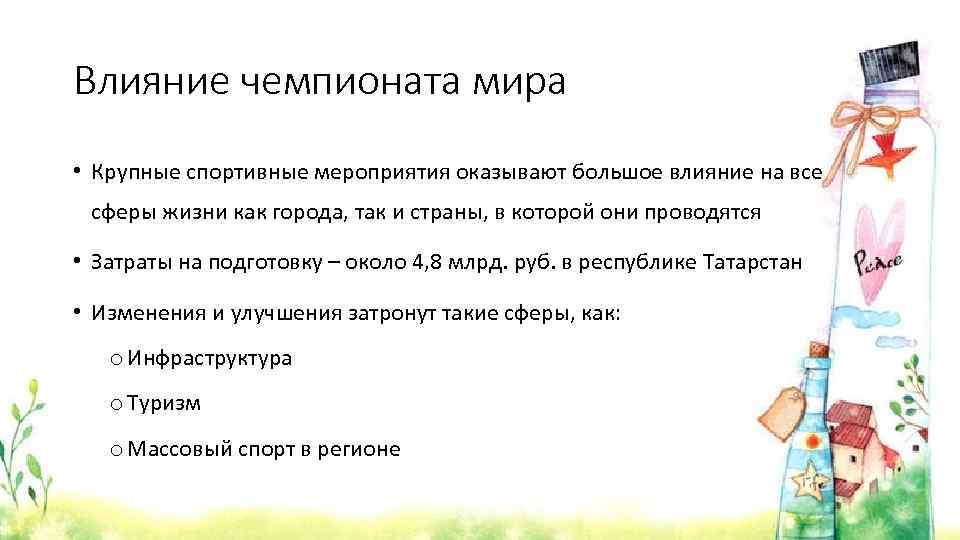 Влияние чемпионата мира

• Крупные спортивные мероприятия оказывают большое влияние на все сферы жизни как города, так и страны, в которой они проводятся

• Затраты на подготовку – около 4,8 млрд. руб. в республике Татарстан

• Изменения и улучшения затронут такие сферы, как:

o Инфраструктура

o Туризм

o Массовый спорт в регионе

Peace